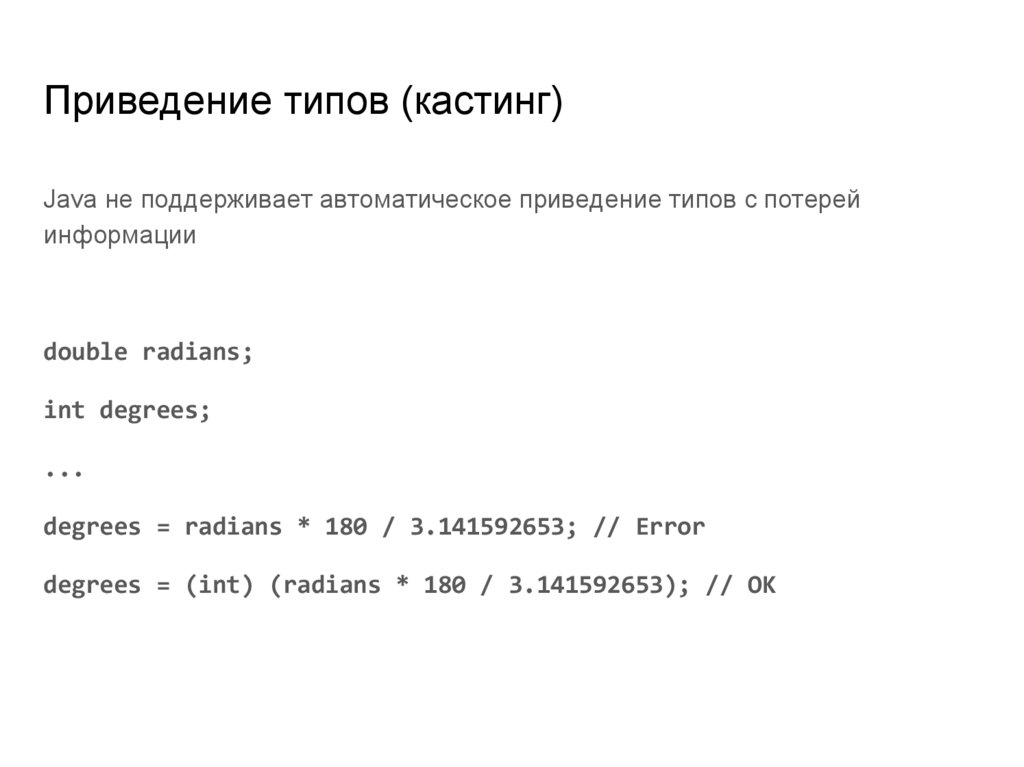 Приведение типов (кастинг)

Java не поддерживает автоматическое приведение типов с потерей информации

double radians;

int degrees;

...

degrees = radians * 180 / 3.141592653; // Error

degrees = (int) (radians * 180 / 3.141592653); // OK